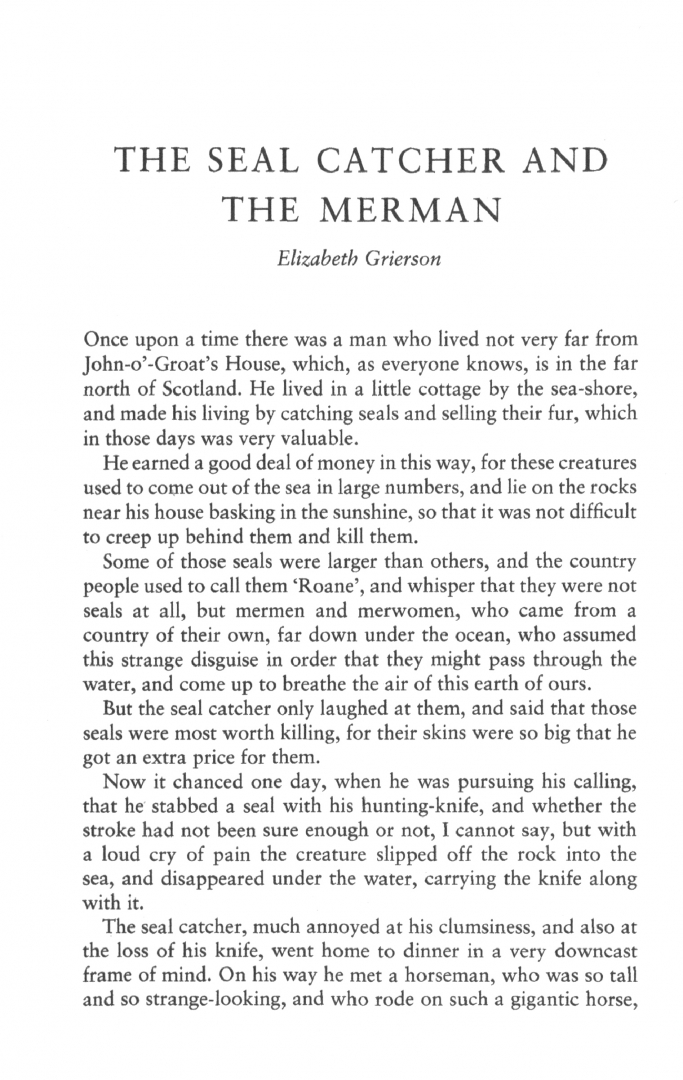 THE SEAL CATCHER AND THE MERMAN

Elizabeth Grierson

Once upon a time there was a man who lived not very far from John-o'-Groat's House, which, as everyone knows, is in the far north of Scotland. He lived in a little cottage by the sea-shore, and made his living by catching seals and selling their fur, which in those days was very valuable.

He earned a good deal of money in this way, for these creatures used to come out of the sea in large numbers, and lie on the rocks near his house basking in the sunshine, so that it was not difficult to creep up behind them and kill them.

Some of those seals were larger than others, and the country people used to call them 'Roane', and whisper that they were not seals at all, but mermen and merwomen, who came from a country of their own, far down under the ocean, who assumed this strange disguise in order that they might pass through the water, and come up to breathe the air of this earth of ours.

But the seal catcher only laughed at them, and said that those seals were most worth killing, for their skins were so big that he got an extra price for them.

Now it chanced one day, when he was pursuing his calling, that he stabbed a seal with his hunting-knife, and whether the stroke had not been sure enough or not, I cannot say, but with a loud cry of pain the creature slipped off the rock into the sea, and disappeared under the water, carrying the knife along with it.

The seal catcher, much annoyed at his clumsiness, and also at the loss of his knife, went home to dinner in a very downcast frame of mind. On his way he met a horseman, who was so tall and so strange-looking, and who rode on such a gigantic horse,